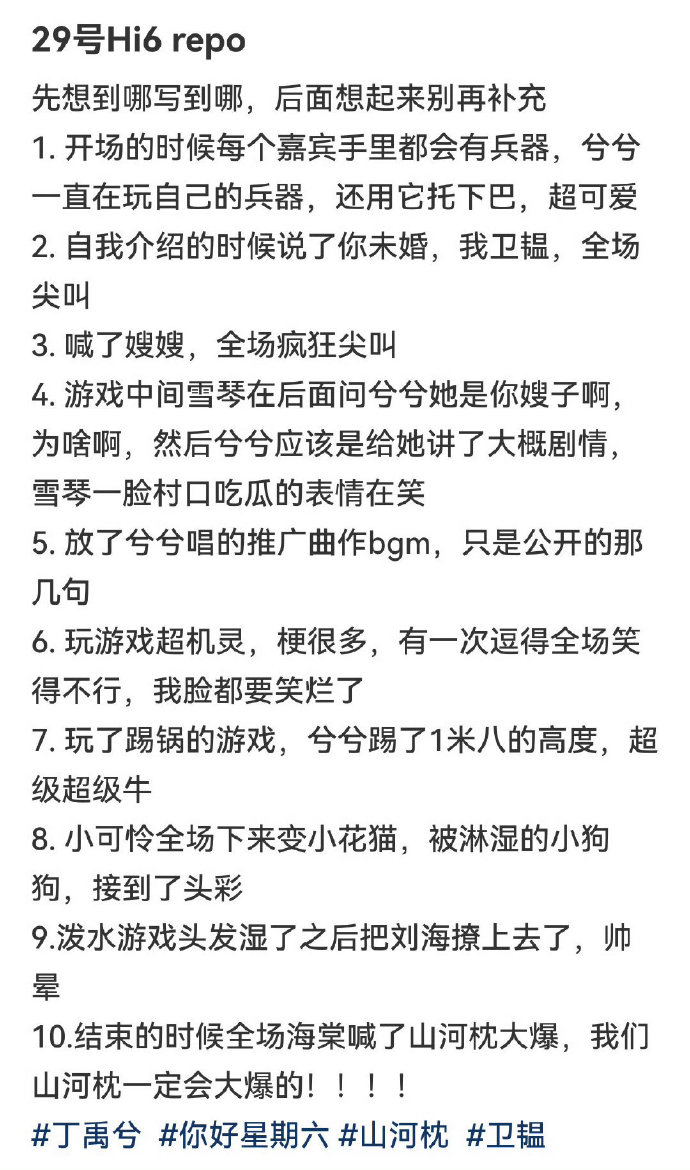 29号Hi6 repo

先想到哪写到哪，后面想起来别再补充
1. 开场的时候每个嘉宾手里都会有兵器，兮兮一直在玩自己的兵器，还用它托下巴，超可爱
2. 自我介绍的时候说了你未婚，我卫韫，全场尖叫
3. 喊了嫂嫂，全场疯狂尖叫
4. 游戏中间雪琴在后面问兮兮她是你嫂子啊，为啥啊，然后兮兮应该是给她讲了大概剧情，雪琴一脸村口吃瓜的表情在笑
5. 放了兮兮唱的推广曲作bgm，只是公开的那几句
6. 玩游戏超机灵，梗很多，有一次逗得全场笑得不行，我脸都要笑烂了
7. 玩了踢锅的游戏，兮兮踢了1米八的高度，超级超级牛
8. 小可怜全场下来变小花猫，被淋湿的小狗狗，接到了头彩
9.泼水游戏头发湿了之后把刘海撩上去了，帅晕
10.结束的时候全场海棠喊了山河枕大爆，我们山河枕一定会大爆的！！！！
#丁禹兮 #你好星期六 #山河枕 #卫韫